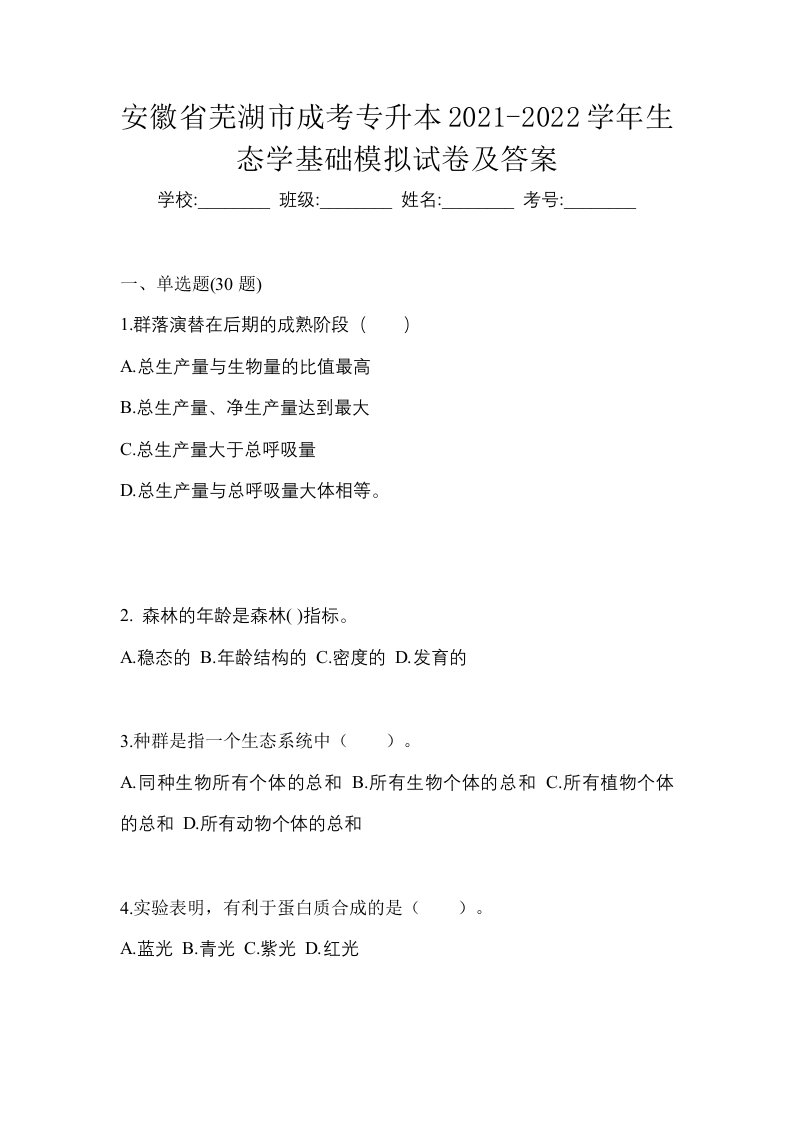 安徽省芜湖市成考专升本2021-2022学年生态学基础模拟试卷及答案

学校:________ 班级:________ 姓名:________ 考号:________

一、单选题(30 题)

1.群落演替在后期的成熟阶段（　　）

A.总生产量与生物量的比值最高

B.总生产量、净生产量达到最大

C.总生产量大于总呼吸量

D.总生产量与总呼吸量大体相等。

2. 森林的年龄是森林( )指标。

A.稳态的 B.年龄结构的 C.密度的 D.发育的

3.种群是指一个生态系统中（　　）。

A.同种生物所有个体的总和 B.所有生物个体的总和 C.所有植物个体的总和 D.所有动物个体的总和

4.实验表明，有利于蛋白质合成的是（　　）。

A.蓝光 B.青光 C.紫光 D.红光